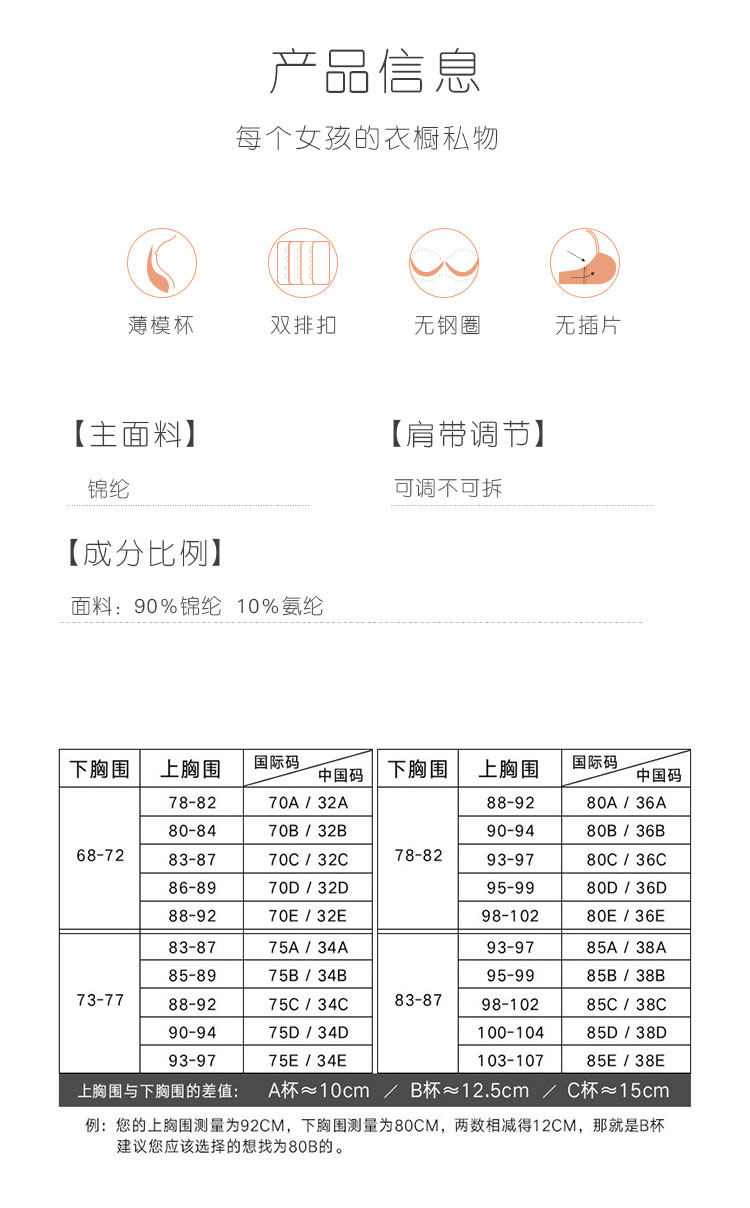 产品信息

每个女孩的衣橱私物

薄模杯 双排扣 无钢圈 无插片

【主面料】
锦纶

【肩带调节】
可调不可拆

【成分比例】
面料：90%锦纶 10%氨纶

| 下胸围 | 上胸围 | 国际码 中国码 |
|---|---|---|
| 68-72 | 78-82 | 70A / 32A |
| | 80-84 | 70B / 32B |
| | 83-87 | 70C / 32C |
| | 86-89 | 70D / 32D |
| | 88-92 | 70E / 32E |
| 73-77 | 83-87 | 75A / 34A |
| | 85-89 | 75B / 34B |
| | 88-92 | 75C / 34C |
| | 90-94 | 75D / 34D |
| | 93-97 | 75E / 34E |

| 下胸围 | 上胸围 | 国际码 中国码 |
|---|---|---|
| 78-82 | 88-92 | 80A / 36A |
| | 90-94 | 80B / 36B |
| | 93-97 | 80C / 36C |
| | 95-99 | 80D / 36D |
| | 98-102 | 80E / 36E |
| 83-87 | 93-97 | 85A / 38A |
| | 95-99 | 85B / 38B |
| | 98-102 | 85C / 38C |
| | 100-104 | 85D / 38D |
| | 103-107 | 85E / 38E |

上胸围与下胸围的差值: A杯≈10cm ／ B杯≈12.5cm ／ C杯≈15cm

例：您的上胸围测量为92CM，下胸围测量为80CM，两数相减得12CM，那就是B杯 建议您应该选择的想找为80B的。